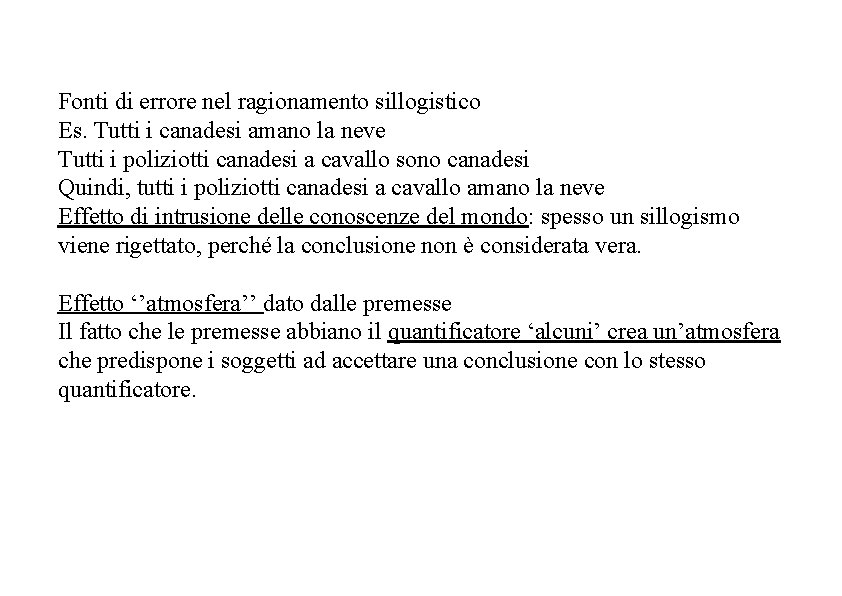 Fonti di errore nel ragionamento sillogistico
Es. Tutti i canadesi amano la neve
Tutti i poliziotti canadesi a cavallo sono canadesi
Quindi, tutti i poliziotti canadesi a cavallo amano la neve
Effetto di intrusione delle conoscenze del mondo: spesso un sillogismo viene rigettato, perché la conclusione non è considerata vera.

Effetto ''atmosfera'' dato dalle premesse
Il fatto che le premesse abbiano il quantificatore 'alcuni' crea un'atmosfera che predispone i soggetti ad accettare una conclusione con lo stesso quantificatore.